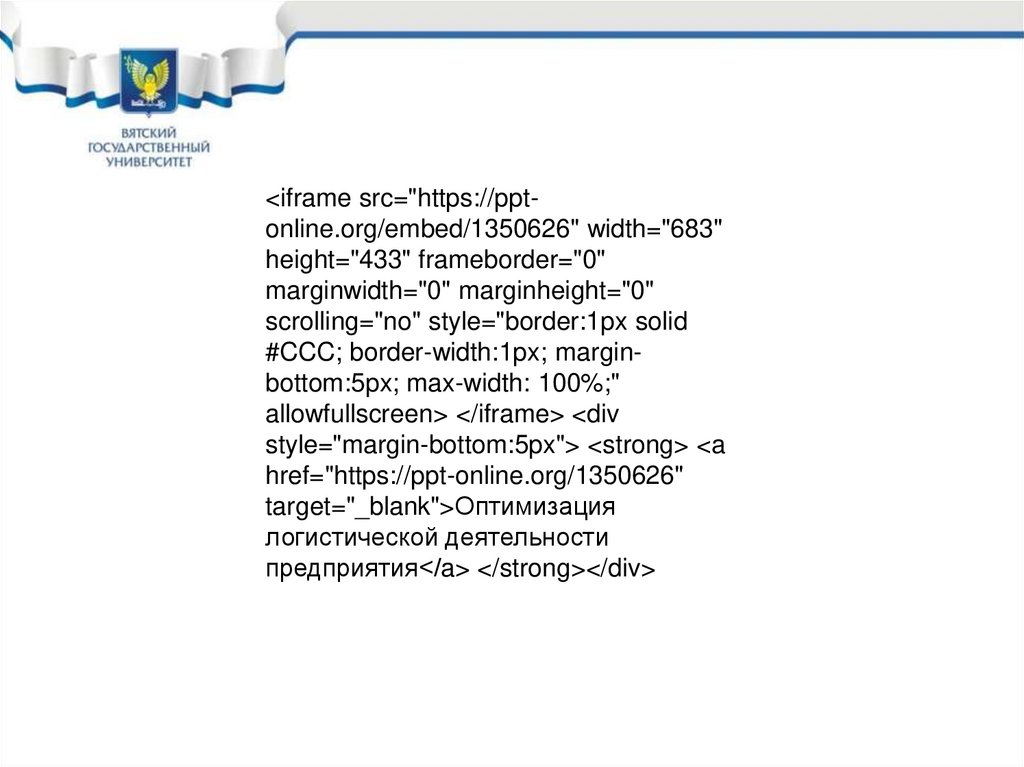 ВЯТСКИЙ
ГОСУДАРСТВЕННЫЙ
УНИВЕРСИТЕТ

<iframe src="https://ppt-online.org/embed/1350626" width="683" height="433" frameborder="0" marginwidth="0" marginheight="0" scrolling="no" style="border:1px solid #CCC; border-width:1px; margin-bottom:5px; max-width: 100%;" allowfullscreen> </iframe> <div style="margin-bottom:5px"> <strong> <a href="https://ppt-online.org/1350626" target="_blank">Оптимизация логистической деятельности предприятия</a> </strong></div>